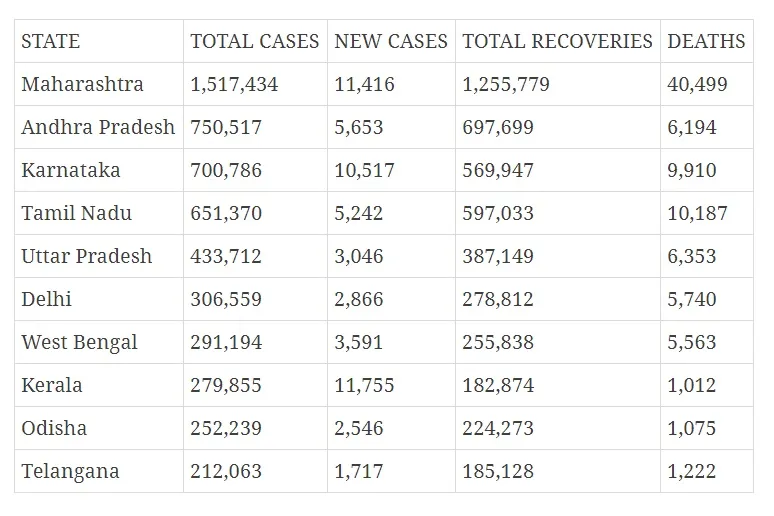 | STATE | TOTAL CASES | NEW CASES | TOTAL RECOVERIES | DEATHS |
|---|---|---|---|---|
| Maharashtra | 1,517,434 | 11,416 | 1,255,779 | 40,499 |
| Andhra Pradesh | 750,517 | 5,653 | 697,699 | 6,194 |
| Karnataka | 700,786 | 10,517 | 569,947 | 9,910 |
| Tamil Nadu | 651,370 | 5,242 | 597,033 | 10,187 |
| Uttar Pradesh | 433,712 | 3,046 | 387,149 | 6,353 |
| Delhi | 306,559 | 2,866 | 278,812 | 5,740 |
| West Bengal | 291,194 | 3,591 | 255,838 | 5,563 |
| Kerala | 279,855 | 11,755 | 182,874 | 1,012 |
| Odisha | 252,239 | 2,546 | 224,273 | 1,075 |
| Telangana | 212,063 | 1,717 | 185,128 | 1,222 |